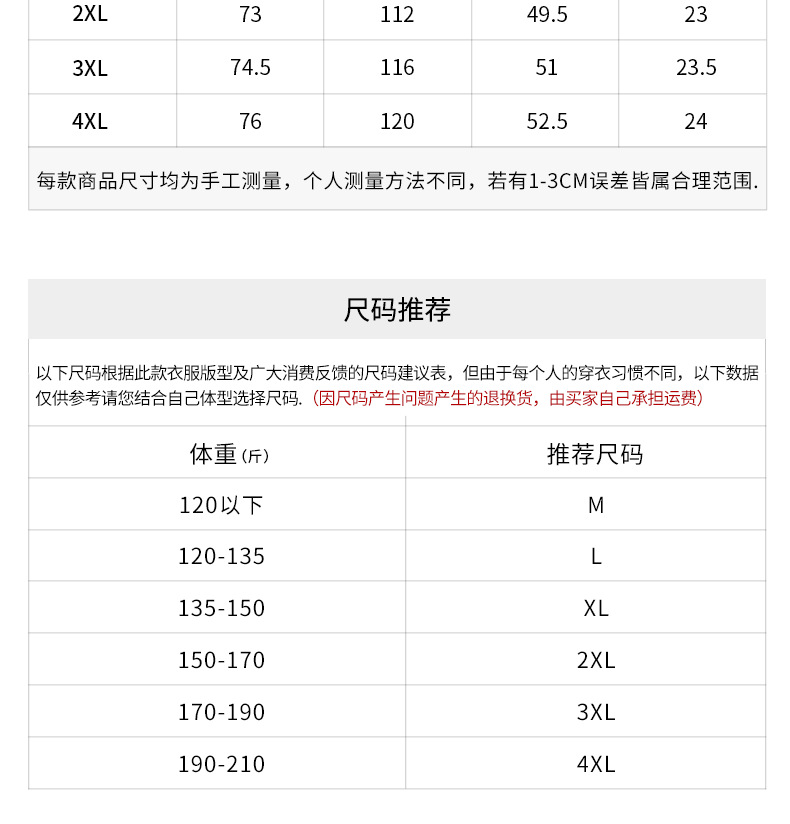 | 2XL | 73 | 112 | 49.5 | 23 |
|---|---|---|---|---|
| 3XL | 74.5 | 116 | 51 | 23.5 |
| 4XL | 76 | 120 | 52.5 | 24 |

每款商品尺寸均为手工测量，个人测量方法不同，若有1-3CM误差皆属合理范围.

尺码推荐

以下尺码根据此款衣服版型及广大消费反馈的尺码建议表，但由于每个人的穿衣习惯不同，以下数据仅供参考请您结合自己体型选择尺码.（因尺码产生问题产生的退换货，由买家自己承担运费）

| 体重（斤） | 推荐尺码 |
|---|---|
| 120以下 | M |
| 120-135 | L |
| 135-150 | XL |
| 150-170 | 2XL |
| 170-190 | 3XL |
| 190-210 | 4XL |